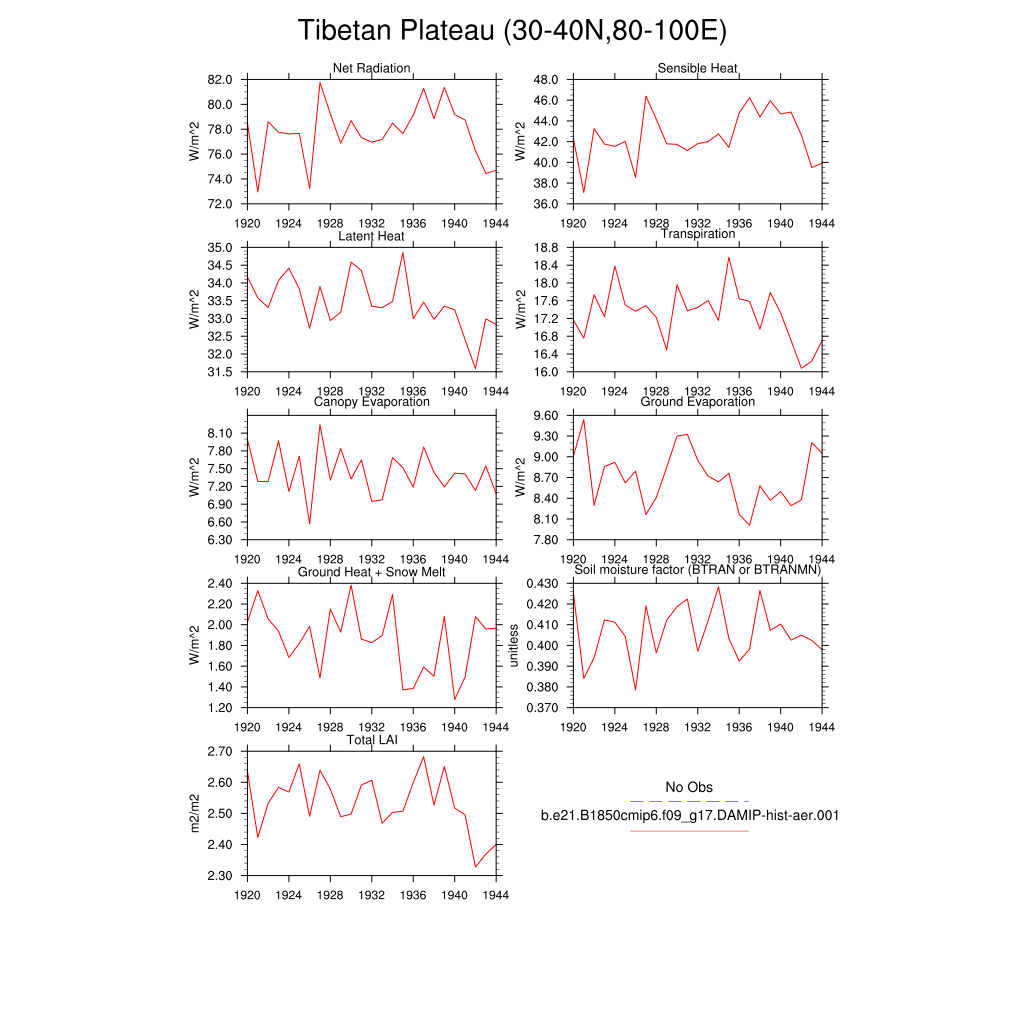 Tibetan Plateau (30-40N,80-100E)

Net Radiation
W/m^2
82.0
80.0
78.0
76.0
74.0
72.0
1920 1924 1928 1932 1936 1940 1944

Sensible Heat
W/m^2
48.0
46.0
44.0
42.0
40.0
38.0
36.0
1920 1924 1928 1932 1936 1940 1944

Latent Heat
W/m^2
35.0
34.5
34.0
33.5
33.0
32.5
32.0
31.5
1920 1924 1928 1932 1936 1940 1944

Transpiration
W/m^2
18.8
18.4
18.0
17.6
17.2
16.8
16.4
16.0
1920 1924 1928 1932 1936 1940 1944

Canopy Evaporation
W/m^2
8.10
7.80
7.50
7.20
6.90
6.60
6.30
1920 1924 1928 1932 1936 1940 1944

Ground Evaporation
W/m^2
9.60
9.30
9.00
8.70
8.40
8.10
7.80
1920 1924 1928 1932 1936 1940 1944

Ground Heat + Snow Melt
W/m^2
2.40
2.20
2.00
1.80
1.60
1.40
1.20
1920 1924 1928 1932 1936 1940 1944

Soil moisture factor (BTRAN or BTRANMN)
unitless
0.430
0.420
0.410
0.400
0.390
0.380
0.370
1920 1924 1928 1932 1936 1940 1944

Total LAI
m2/m2
2.70
2.60
2.50
2.40
2.30
1920 1924 1928 1932 1936 1940 1944

No Obs
b.e21.B1850cmip6.f09_g17.DAMIP-hist-aer.001